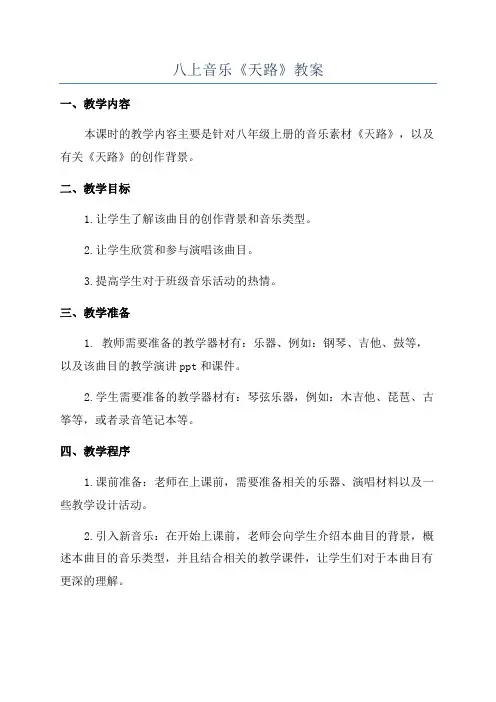 八上音乐《天路》教案

一、教学内容

本课时的教学内容主要是针对八年级上册的音乐素材《天路》，以及有关《天路》的创作背景。

二、教学目标

1.让学生了解该曲目的创作背景和音乐类型。

2.让学生欣赏和参与演唱该曲目。

3.提高学生对于班级音乐活动的热情。

三、教学准备

1. 教师需要准备的教学器材有：乐器、例如：钢琴、吉他、鼓等，以及该曲目的教学演讲ppt和课件。

2.学生需要准备的教学器材有：琴弦乐器，例如：木吉他、琵琶、古筝等，或者录音笔记本等。

四、教学程序

1.课前准备：老师在上课前，需要准备相关的乐器、演唱材料以及一些教学设计活动。

2.引入新音乐：在开始上课前，老师会向学生介绍本曲目的背景，概述本曲目的音乐类型，并且结合相关的教学课件，让学生们对于本曲目有更深的理解。